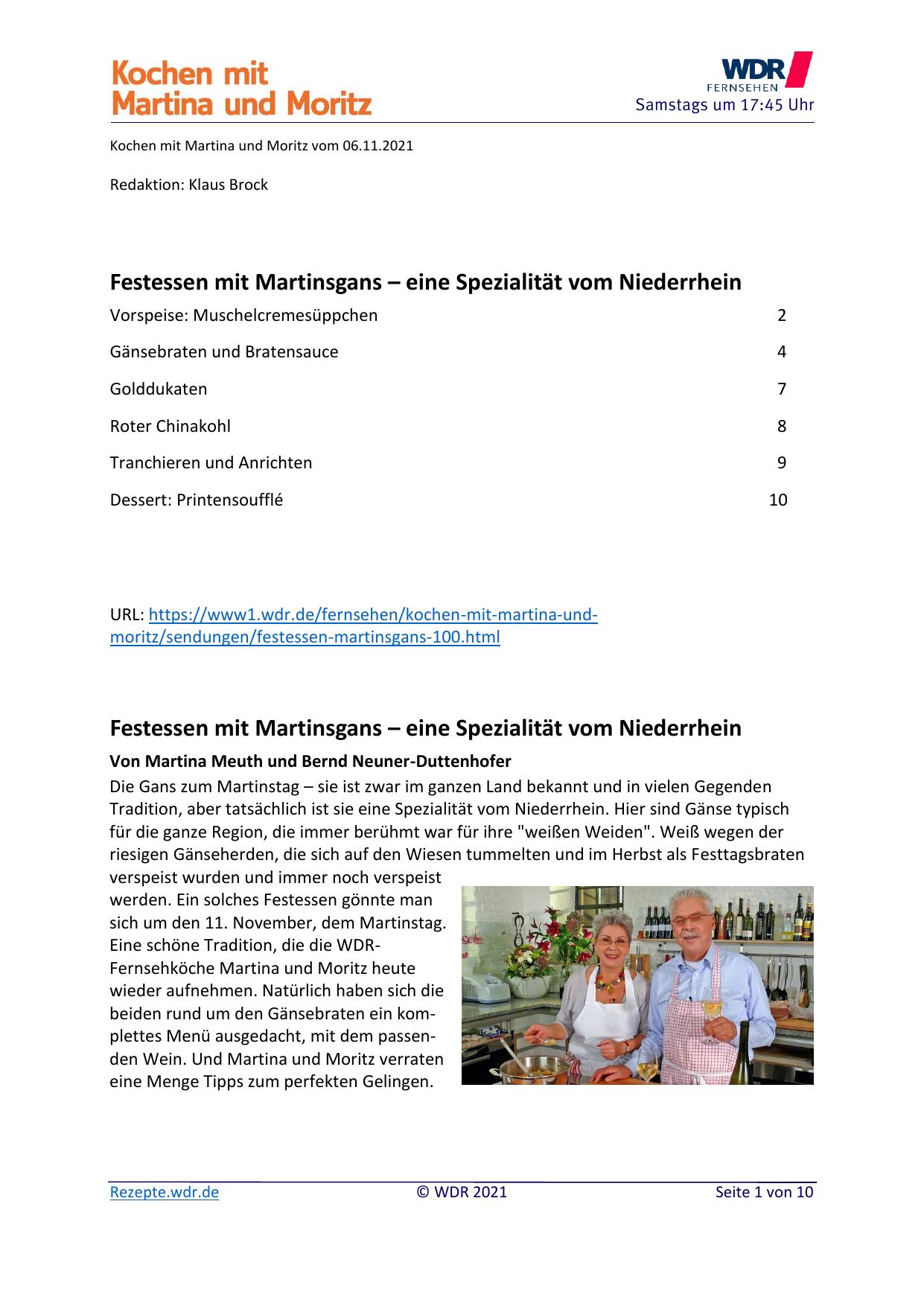 Kochen mit Martina und Moritz

WDR FERNSEHEN
Samstags um 17:45 Uhr

Kochen mit Martina und Moritz vom 06.11.2021

Redaktion: Klaus Brock

Festessen mit Martinsgans – eine Spezialität vom Niederrhein

Vorspeise: Muschelcremesüppchen 2

Gänsebraten und Bratensauce 4

Golddukaten 7

Roter Chinakohl 8

Tranchieren und Anrichten 9

Dessert: Printensoufflé 10

URL: https://www1.wdr.de/fernsehen/kochen-mit-martina-und-moritz/sendungen/festessen-martinsgans-100.html

Festessen mit Martinsgans – eine Spezialität vom Niederrhein

Von Martina Meuth und Bernd Neuner-Duttenhofer

Die Gans zum Martinstag – sie ist zwar im ganzen Land bekannt und in vielen Gegenden Tradition, aber tatsächlich ist sie eine Spezialität vom Niederrhein. Hier sind Gänse typisch für die ganze Region, die immer berühmt war für ihre "weißen Weiden". Weiß wegen der riesigen Gänseherden, die sich auf den Wiesen tummelten und im Herbst als Festtagsbraten verspeist wurden und immer noch verspeist werden. Ein solches Festessen gönnte man sich um den 11. November, dem Martinstag. Eine schöne Tradition, die die WDR-Fernsehköche Martina und Moritz heute wieder aufnehmen. Natürlich haben sich die beiden rund um den Gänsebraten ein komplettes Menü ausgedacht, mit dem passenden Wein. Und Martina und Moritz verraten eine Menge Tipps zum perfekten Gelingen.

Rezepte.wdr.de © WDR 2021 Seite 1 von 10